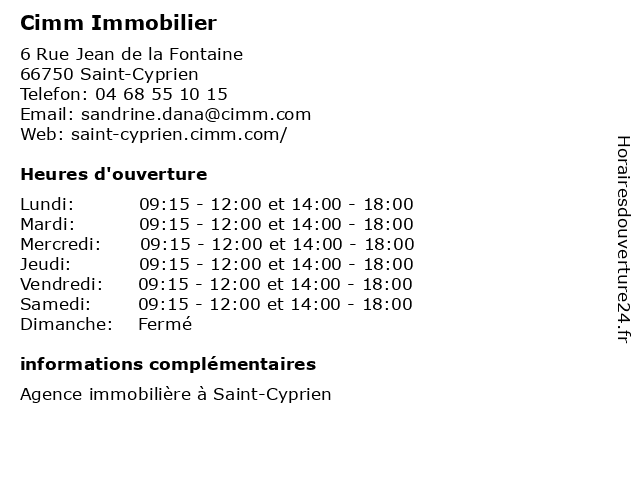 Cimm Immobilier

6 Rue Jean de la Fontaine
66750 Saint-Cyprien
Telefon: 04 68 55 10 15
Email: sandrine.dana@cimm.com
Web: saint-cyprien.cimm.com/

Heures d'ouverture

| | |
|---|---|
| Lundi: | 09:15 - 12:00 et 14:00 - 18:00 |
| Mardi: | 09:15 - 12:00 et 14:00 - 18:00 |
| Mercredi: | 09:15 - 12:00 et 14:00 - 18:00 |
| Jeudi: | 09:15 - 12:00 et 14:00 - 18:00 |
| Vendredi: | 09:15 - 12:00 et 14:00 - 18:00 |
| Samedi: | 09:15 - 12:00 et 14:00 - 18:00 |
| Dimanche: | Fermé |

informations complémentaires

Agence immobilière à Saint-Cyprien

Horairesdouverture24.fr